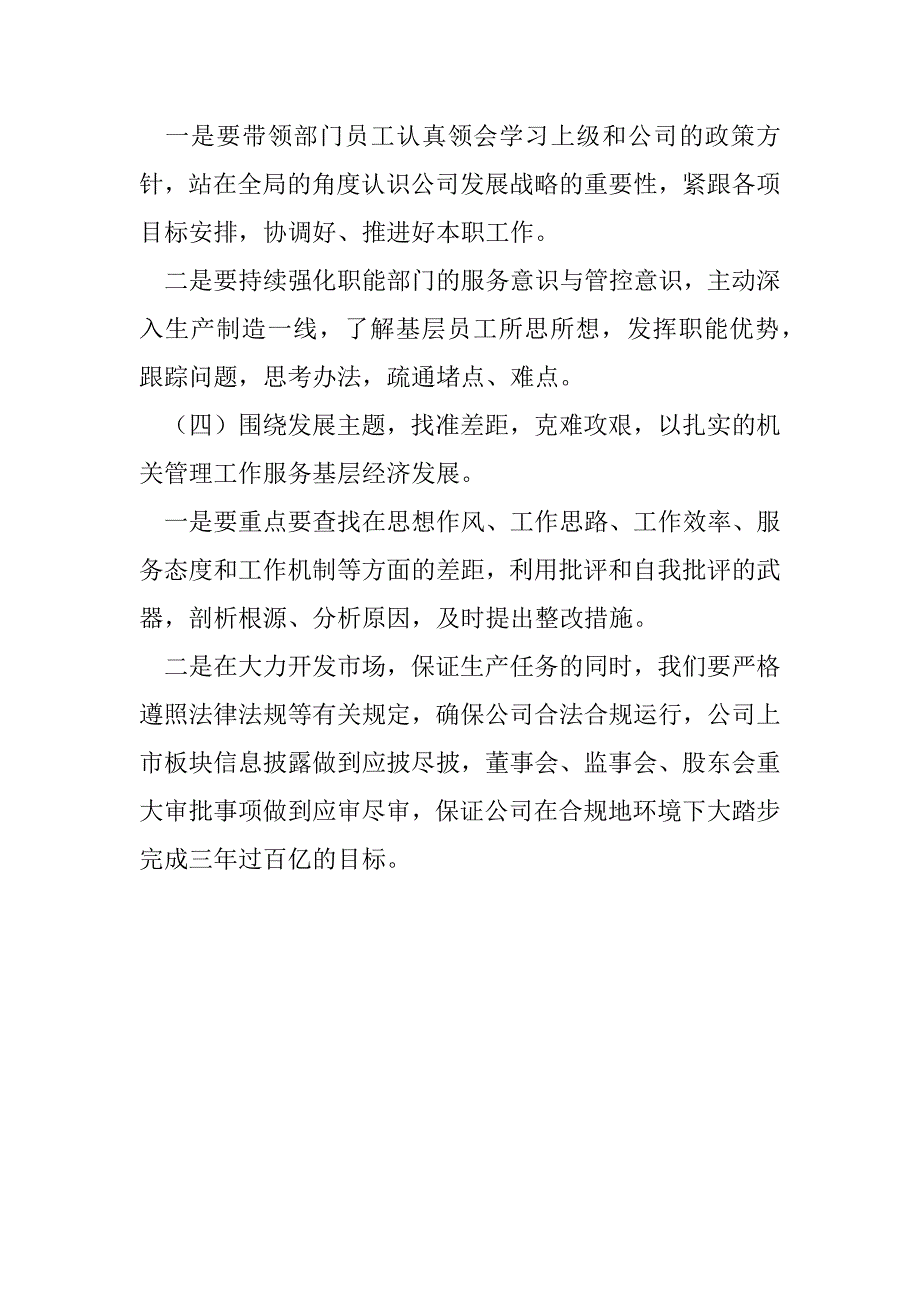 一是要带领部门员工认真领会学习上级和公司的政策方针，站在全局的角度认识公司发展战略的重要性，紧跟各项目标安排，协调好、推进好本职工作。

二是要持续强化职能部门的服务意识与管控意识，主动深入生产制造一线，了解基层员工所思所想，发挥职能优势，跟踪问题，思考办法，疏通堵点、难点。

（四）围绕发展主题，找准差距，克难攻艰，以扎实的机关管理工作服务基层经济发展。

一是要重点要查找在思想作风、工作思路、工作效率、服务态度和工作机制等方面的差距，利用批评和自我批评的武器，剖析根源、分析原因，及时提出整改措施。

二是在大力开发市场，保证生产任务的同时，我们要严格遵照法律法规等有关规定，确保公司合法合规运行，公司上市板块信息披露做到应披尽披，董事会、监事会、股东会重大审批事项做到应审尽审，保证公司在合规地环境下大踏步完成三年过百亿的目标。